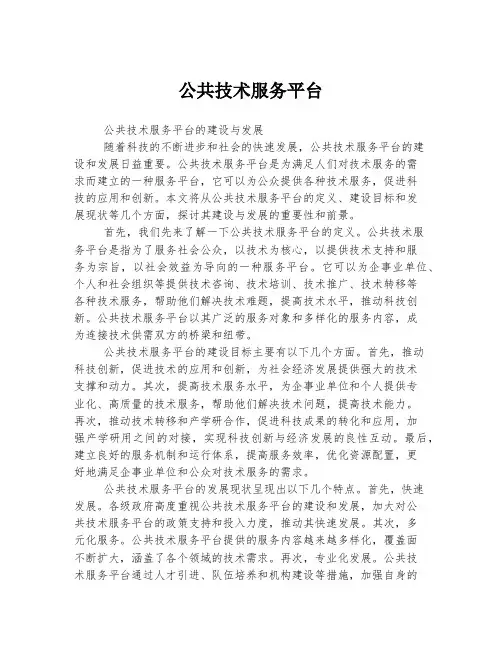 公共技术服务平台

公共技术服务平台的建设与发展

随着科技的不断进步和社会的快速发展，公共技术服务平台的建设和发展日益重要。公共技术服务平台是为满足人们对技术服务的需求而建立的一种服务平台，它可以为公众提供各种技术服务，促进科技的应用和创新。本文将从公共技术服务平台的定义、建设目标和发展现状等几个方面，探讨其建设与发展的重要性和前景。

首先，我们先来了解一下公共技术服务平台的定义。公共技术服务平台是指为了服务社会公众，以技术为核心，以提供技术支持和服务为宗旨，以社会效益为导向的一种服务平台。它可以为企事业单位、个人和社会组织等提供技术咨询、技术培训、技术推广、技术转移等各种技术服务，帮助他们解决技术难题，提高技术水平，推动科技创新。公共技术服务平台以其广泛的服务对象和多样化的服务内容，成为连接技术供需双方的桥梁和纽带。

公共技术服务平台的建设目标主要有以下几个方面。首先，推动科技创新，促进技术的应用和创新，为社会经济发展提供强大的技术支撑和动力。其次，提高技术服务水平，为企事业单位和个人提供专业化、高质量的技术服务，帮助他们解决技术问题，提高技术能力。再次，推动技术转移和产学研合作，促进科技成果的转化和应用，加强产学研用之间的对接，实现科技创新与经济发展的良性互动。最后，建立良好的服务机制和运行体系，提高服务效率，优化资源配置，更好地满足企事业单位和公众对技术服务的需求。

公共技术服务平台的发展现状呈现出以下几个特点。首先，快速发展。各级政府高度重视公共技术服务平台的建设和发展，加大对公共技术服务平台的政策支持和投入力度，推动其快速发展。其次，多元化服务。公共技术服务平台提供的服务内容越来越多样化，覆盖面不断扩大，涵盖了各个领域的技术需求。再次，专业化发展。公共技术服务平台通过人才引进、队伍培养和机构建设等措施，加强自身的